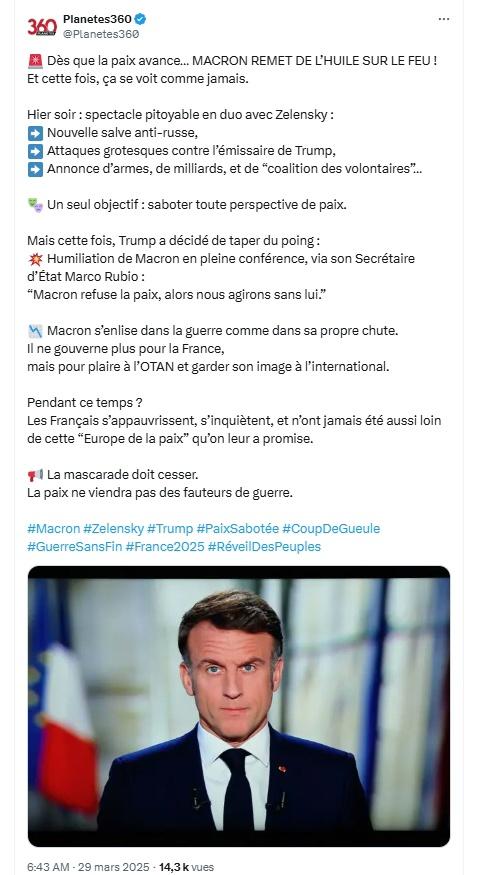 360 Planetes360
@Planetes360

🚨 Dès que la paix avance… MACRON REMET DE L'HUILE SUR LE FEU ! Et cette fois, ça se voit comme jamais.

Hier soir : spectacle pitoyable en duo avec Zelensky :
➡️ Nouvelle salve anti-russe,
➡️ Attaques grotesques contre l'émissaire de Trump,
➡️ Annonce d'armes, de milliards, et de "coalition des volontaires"…

🎭 Un seul objectif : saboter toute perspective de paix.

Mais cette fois, Trump a décidé de taper du poing :
💥 Humiliation de Macron en pleine conférence, via son Secrétaire d'État Marco Rubio :
"Macron refuse la paix, alors nous agirons sans lui."

📉 Macron s'enlise dans la guerre comme dans sa propre chute.
Il ne gouverne plus pour la France,
mais pour plaire à l'OTAN et garder son image à l'international.

Pendant ce temps ?
Les Français s'appauvrissent, s'inquiètent, et n'ont jamais été aussi loin de cette "Europe de la paix" qu'on leur a promise.

📢 La mascarade doit cesser.
La paix ne viendra pas des fauteurs de guerre.

#Macron #Zelensky #Trump #PaixSabotée #CoupDeGueule #GuerreSansFin #France2025 #RéveilDesPeuples

6:43 AM · 29 mars 2025 · 14,3 k vues